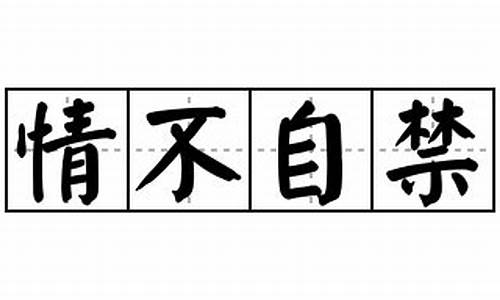 情不自禁